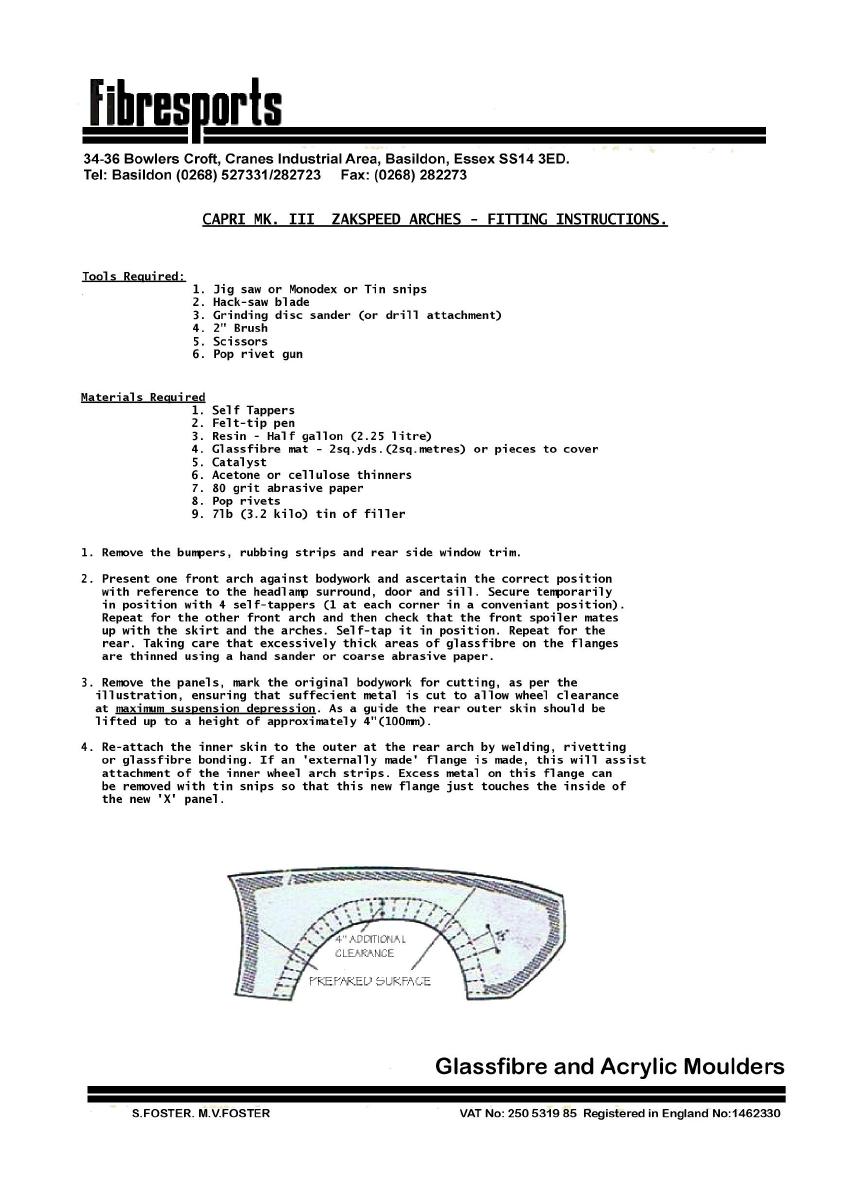 Fibresports

34-36 Bowlers Croft, Cranes Industrial Area, Basildon, Essex SS14 3ED.
Tel: Basildon (0268) 527331/282723 Fax: (0268) 282273

CAPRI MK. III ZAKSPEED ARCHES - FITTING INSTRUCTIONS.

Tools Required:
1. Jig saw or Monodex or Tin snips
2. Hack-saw blade
3. Grinding disc sander (or drill attachment)
4. 2" Brush
5. Scissors
6. Pop rivet gun

Materials Required
1. Self Tappers
2. Felt-tip pen
3. Resin - Half gallon (2.25 litre)
4. Glassfibre mat - 2sq.yds.(2sq.metres) or pieces to cover
5. Catalyst
6. Acetone or cellulose thinners
7. 80 grit abrasive paper
8. Pop rivets
9. 7lb (3.2 kilo) tin of filler

1. Remove the bumpers, rubbing strips and rear side window trim.

2. Present one front arch against bodywork and ascertain the correct position with reference to the headlamp surround, door and sill. Secure temporarily in position with 4 self-tappers (1 at each corner in a conveniant position). Repeat for the other front arch and then check that the front spoiler mates up with the skirt and the arches. Self-tap it in position. Repeat for the rear. Taking care that excessively thick areas of glassfibre on the flanges are thinned using a hand sander or coarse abrasive paper.

3. Remove the panels, mark the original bodywork for cutting, as per the illustration, ensuring that suffecient metal is cut to allow wheel clearance at maximum suspension depression. As a guide the rear outer skin should be lifted up to a height of approximately 4"(100mm).

4. Re-attach the inner skin to the outer at the rear arch by welding, rivetting or glassfibre bonding. If an 'externally made' flange is made, this will assist attachment of the inner wheel arch strips. Excess metal on this flange can be removed with tin snips so that this new flange just touches the inside of the new 'X' panel.

4" ADDITIONAL CLEARANCE
PREPARED SURFACE

Glassfibre and Acrylic Moulders

S.FOSTER. M.V.FOSTER

VAT No: 250 5319 85 Registered in England No:1462330